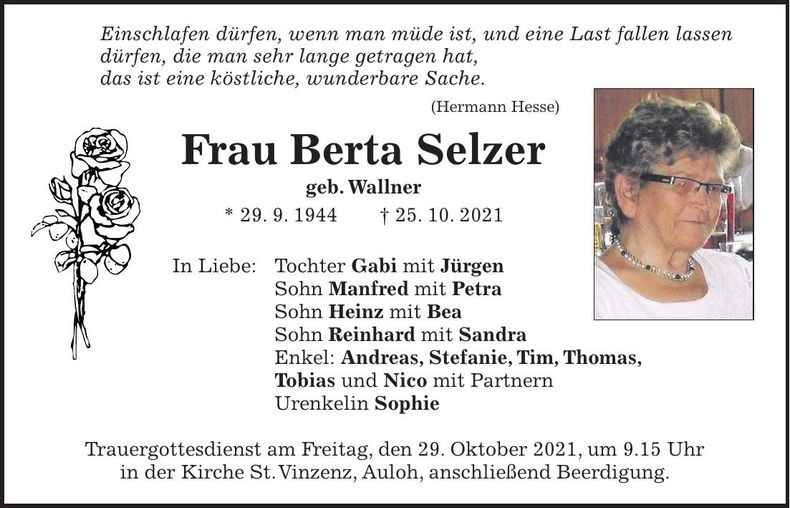 Einschlafen dürfen, wenn man müde ist, und eine Last fallen lassen dürfen, die man sehr lange getragen hat, das ist eine köstliche, wunderbare Sache.

(Hermann Hesse)

Frau Berta Selzer

geb. Wallner

* 29. 9. 1944 † 25. 10. 2021

In Liebe: Tochter Gabi mit Jürgen
Sohn Manfred mit Petra
Sohn Heinz mit Bea
Sohn Reinhard mit Sandra
Enkel: Andreas, Stefanie, Tim, Thomas, Tobias und Nico mit Partnern
Urenkelin Sophie

Trauergottesdienst am Freitag, den 29. Oktober 2021, um 9.15 Uhr in der Kirche St. Vinzenz, Auloh, anschließend Beerdigung.